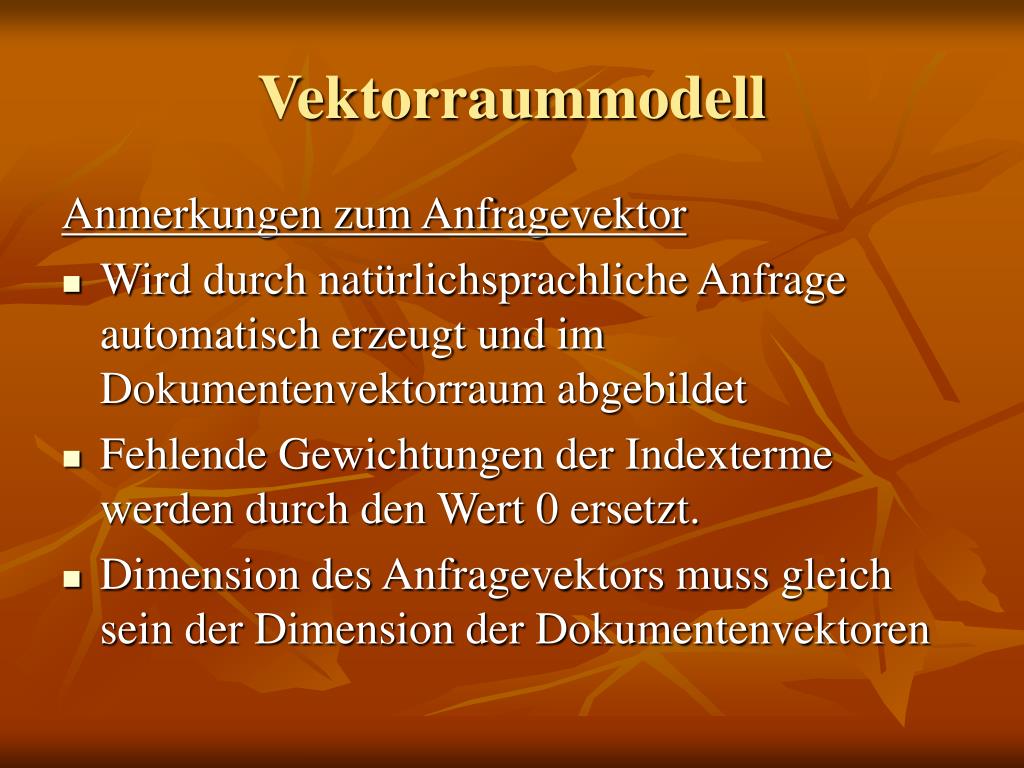 Vektorraummodell

Anmerkungen zum Anfragevektor

- Wird durch natürlichsprachliche Anfrage automatisch erzeugt und im Dokumentenvektorraum abgebildet
- Fehlende Gewichtungen der Indexterme werden durch den Wert 0 ersetzt.
- Dimension des Anfragevektors muss gleich sein der Dimension der Dokumentenvektoren